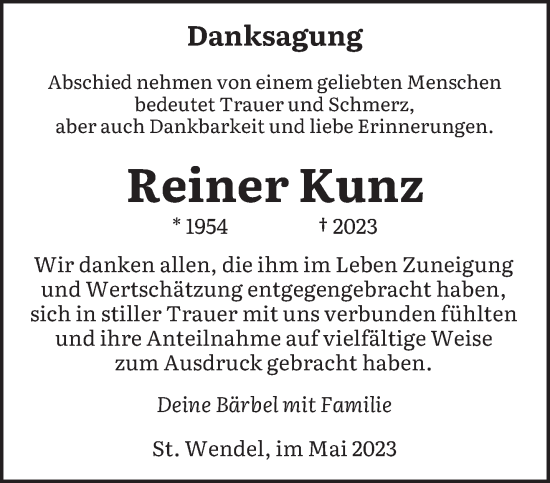 Danksagung

Abschied nehmen von einem geliebten Menschen bedeutet Trauer und Schmerz, aber auch Dankbarkeit und liebe Erinnerungen.

Reiner Kunz

* 1954 † 2023

Wir danken allen, die ihm im Leben Zuneigung und Wertschätzung entgegengebracht haben, sich in stiller Trauer mit uns verbunden fühlten und ihre Anteilnahme auf vielfältige Weise zum Ausdruck gebracht haben.

Deine Bärbel mit Familie

St. Wendel, im Mai 2023